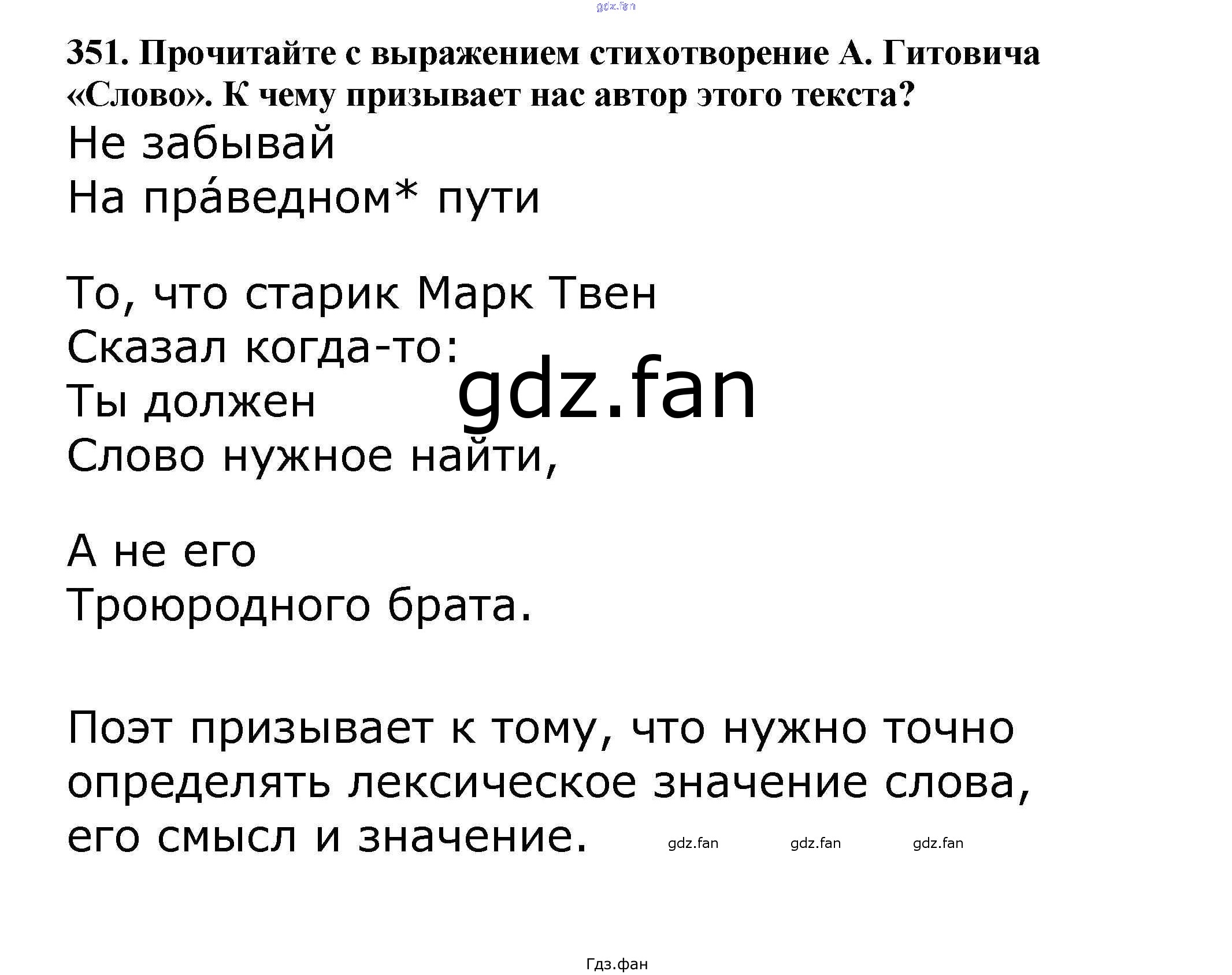 351. Прочитайте с выражением стихотворение А. Гитовича «Слово». К чему призывает нас автор этого текста?

Не забывай
На пра́ведном* пути

То, что старик Марк Твен
Сказал когда-то:
Ты должен
Слово нужное найти,

А не его
Троюродного брата.

Поэт призывает к тому, что нужно точно определять лексическое значение слова, его смысл и значение.

Гдз.фан

gdz.fan